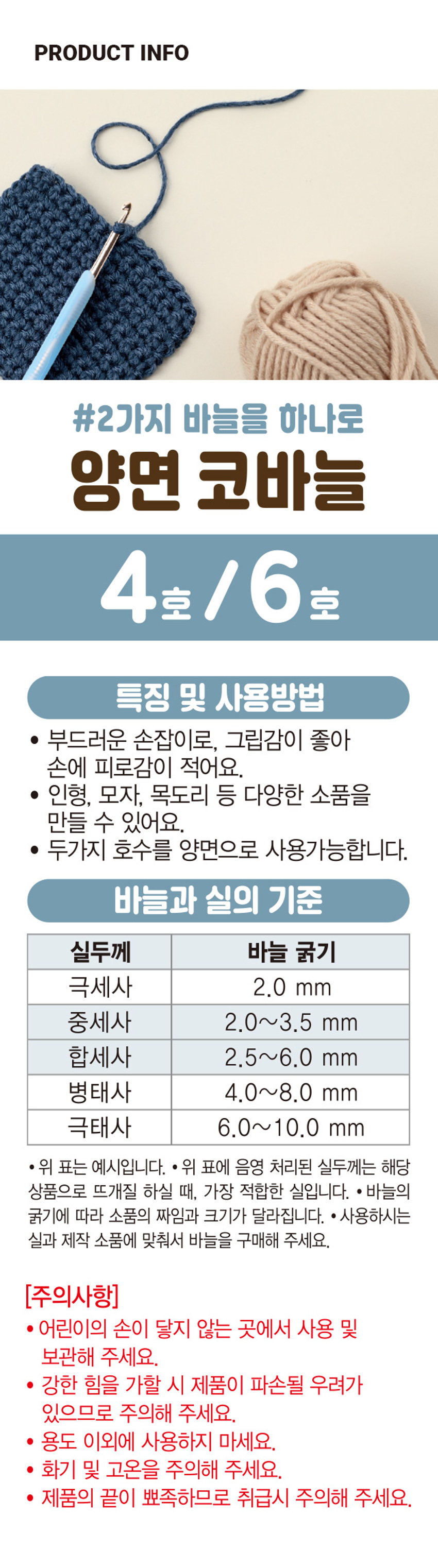 PRODUCT INFO

#2가지 바늘을 하나로

양면 코바늘

4호 / 6호

특징 및 사용방법

• 부드러운 손잡이로, 그립감이 좋아 손에 피로감이 적어요.
• 인형, 모자, 목도리 등 다양한 소품을 만들 수 있어요.
• 두가지 호수를 양면으로 사용가능합니다.

바늘과 실의 기준

| 실두께 | 바늘 굵기 |
|---|---|
| 극세사 | 2.0 mm |
| 중세사 | 2.0~3.5 mm |
| 합세사 | 2.5~6.0 mm |
| 병태사 | 4.0~8.0 mm |
| 극태사 | 6.0~10.0 mm |

• 위 표는 예시입니다. • 위 표에 음영 처리된 실두께는 해당 상품으로 뜨개질 하실 때, 가장 적합한 실입니다. • 바늘의 굵기에 따라 소품의 짜임과 크기가 달라집니다. • 사용하시는 실과 제작 소품에 맞춰서 바늘을 구매해 주세요.

[주의사항]
• 어린이의 손이 닿지 않는 곳에서 사용 및 보관해 주세요.
• 강한 힘을 가할 시 제품이 파손될 우려가 있으므로 주의해 주세요.
• 용도 이외에 사용하지 마세요.
• 화기 및 고온을 주의해 주세요.
• 제품의 끝이 뾰족하므로 취급시 주의해 주세요.